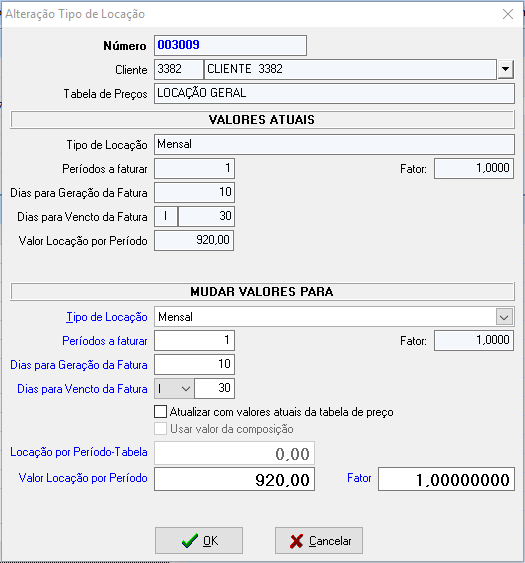 Alteração Tipo de Locação

Número 003009
Cliente 3382 CLIENTE 3382
Tabela de Preços LOCAÇÃO GERAL

VALORES ATUAIS

Tipo de Locação Mensal
Períodos a faturar 1
Fator: 1,0000
Dias para Geração da Fatura 10
Dias para Vencto da Fatura I 30
Valor Locação por Período 920,00

MUDAR VALORES PARA

Tipo de Locação Mensal
Períodos a faturar 1
Fator: 1,0000
Dias para Geração da Fatura 10
Dias para Vencto da Fatura I 30
Atualizar com valores atuais da tabela de preço
Usar valor da composição
Locação por Período-Tabela 0,00
Valor Locação por Período 920,00
Fator 1,00000000

OK
Cancelar